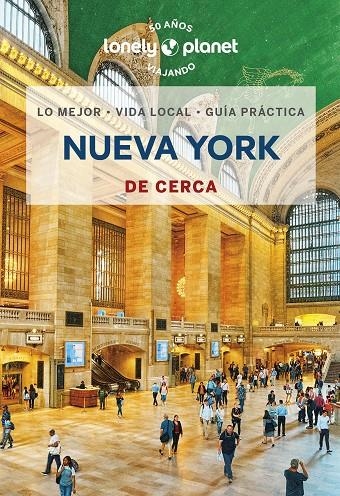 50 AÑOS
lonely planet
VIAJANDO

LO MEJOR • VIDA LOCAL • GUÍA PRÁCTICA

NUEVA YORK

DE CERCA